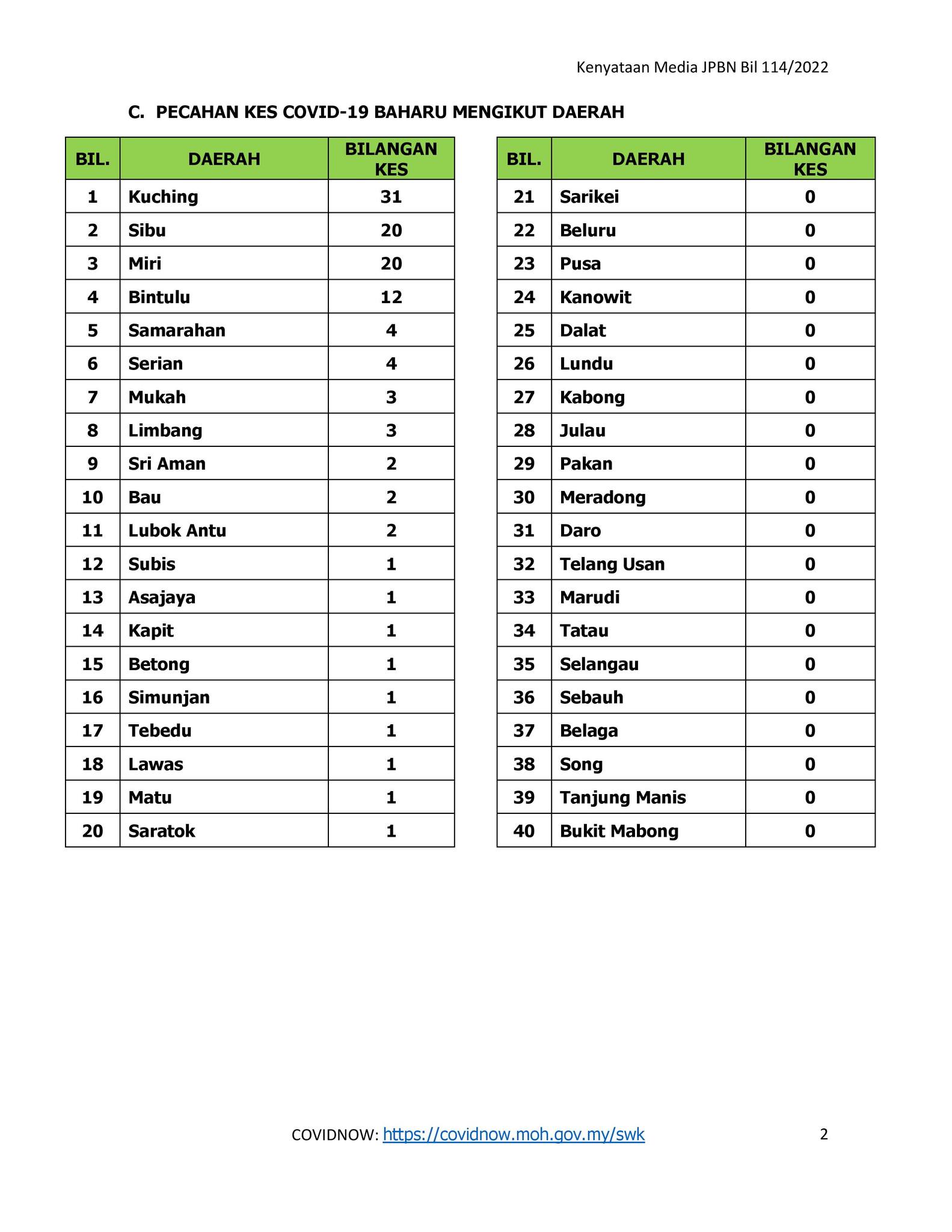 Kenyataan Media JPBN Bil 114/2022

C. PECAHAN KES COVID-19 BAHARU MENGIKUT DAERAH

| BIL. | DAERAH | BILANGAN KES |
|---|---|---|
| 1 | Kuching | 31 |
| 2 | Sibu | 20 |
| 3 | Miri | 20 |
| 4 | Bintulu | 12 |
| 5 | Samarahan | 4 |
| 6 | Serian | 4 |
| 7 | Mukah | 3 |
| 8 | Limbang | 3 |
| 9 | Sri Aman | 2 |
| 10 | Bau | 2 |
| 11 | Lubok Antu | 2 |
| 12 | Subis | 1 |
| 13 | Asajaya | 1 |
| 14 | Kapit | 1 |
| 15 | Betong | 1 |
| 16 | Simunjan | 1 |
| 17 | Tebedu | 1 |
| 18 | Lawas | 1 |
| 19 | Matu | 1 |
| 20 | Saratok | 1 |

| BIL. | DAERAH | BILANGAN KES |
|---|---|---|
| 21 | Sarikei | 0 |
| 22 | Beluru | 0 |
| 23 | Pusa | 0 |
| 24 | Kanowit | 0 |
| 25 | Dalat | 0 |
| 26 | Lundu | 0 |
| 27 | Kabong | 0 |
| 28 | Julau | 0 |
| 29 | Pakan | 0 |
| 30 | Meradong | 0 |
| 31 | Daro | 0 |
| 32 | Telang Usan | 0 |
| 33 | Marudi | 0 |
| 34 | Tatau | 0 |
| 35 | Selangau | 0 |
| 36 | Sebauh | 0 |
| 37 | Belaga | 0 |
| 38 | Song | 0 |
| 39 | Tanjung Manis | 0 |
| 40 | Bukit Mabong | 0 |

COVIDNOW: https://covidnow.moh.gov.my/swk 2